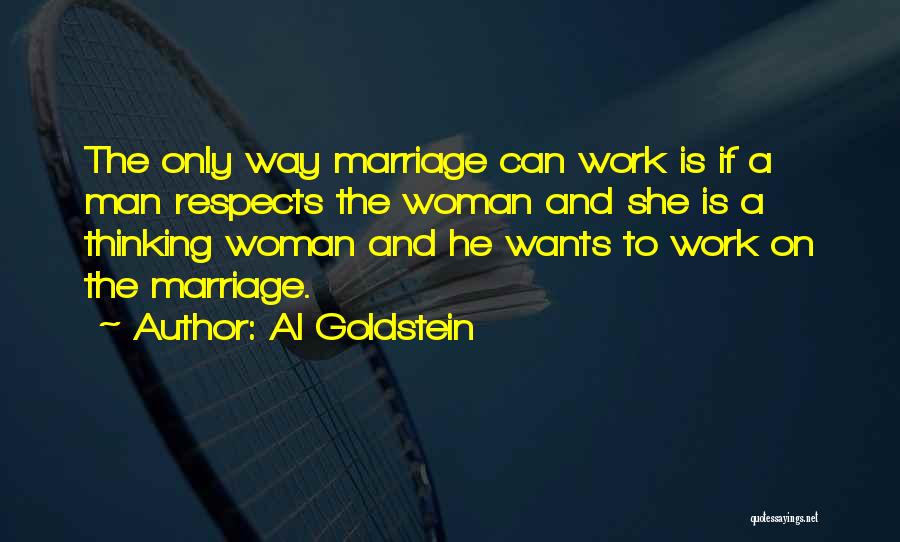 The only way marriage can work is if a man respects the woman and she is a thinking woman and he wants to work on the marriage.

~ Author: Al Goldstein

quotessayings.net